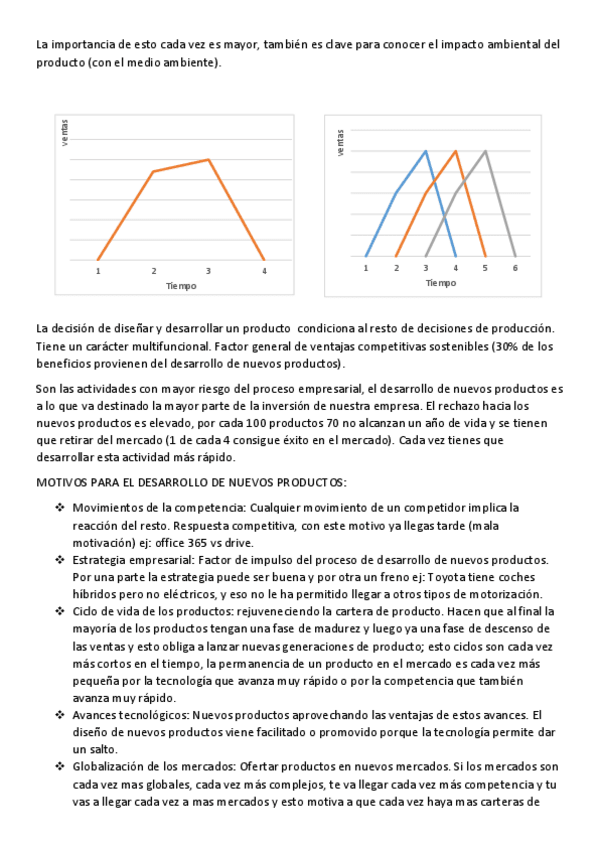 La importancia de esto cada vez es mayor, también es clave para conocer el impacto ambiental del producto (con el medio ambiente).

ventas

1 2 3 4

Tiempo

ventas

1 2 3 4 5 6

Tiempo

La decisión de diseñar y desarrollar un producto condiciona al resto de decisiones de producción. Tiene un carácter multifuncional. Factor general de ventajas competitivas sostenibles (30% de los beneficios provienen del desarrollo de nuevos productos).

Son las actividades con mayor riesgo del proceso empresarial, el desarrollo de nuevos productos es a lo que va destinado la mayor parte de la inversión de nuestra empresa. El rechazo hacia los nuevos productos es elevado, por cada 100 productos 70 no alcanzan un año de vida y se tienen que retirar del mercado (1 de cada 4 consigue éxito en el mercado). Cada vez tienes que desarrollar esta actividad más rápido.

MOTIVOS PARA EL DESARROLLO DE NUEVOS PRODUCTOS:

❖ Movimientos de la competencia: Cualquier movimiento de un competidor implica la reacción del resto. Respuesta competitiva, con este motivo ya llegas tarde (mala motivación) ej: office 365 vs drive.
❖ Estrategia empresarial: Factor de impulso del proceso de desarrollo de nuevos productos. Por una parte la estrategia puede ser buena y por otra un freno ej: Toyota tiene coches híbridos pero no eléctricos, y eso no le ha permitido llegar a otros tipos de motorización.
❖ Ciclo de vida de los productos: rejuveneciendo la cartera de producto. Hacen que al final la mayoría de los productos tengan una fase de madurez y luego ya una fase de descenso de las ventas y esto obliga a lanzar nuevas generaciones de producto; esto ciclos son cada vez más cortos en el tiempo, la permanencia de un producto en el mercado es cada vez más pequeña por la tecnología que avanza muy rápido o por la competencia que también avanza muy rápido.
❖ Avances tecnológicos: Nuevos productos aprovechando las ventajas de estos avances. El diseño de nuevos productos viene facilitado o promovido porque la tecnología permite dar un salto.
❖ Globalización de los mercados: Ofertar productos en nuevos mercados. Si los mercados son cada vez mas globales, cada vez más complejos, te va llegar cada vez más competencia y tu vas a llegar cada vez a mas mercados y esto motiva a que cada vez haya mas carteras de